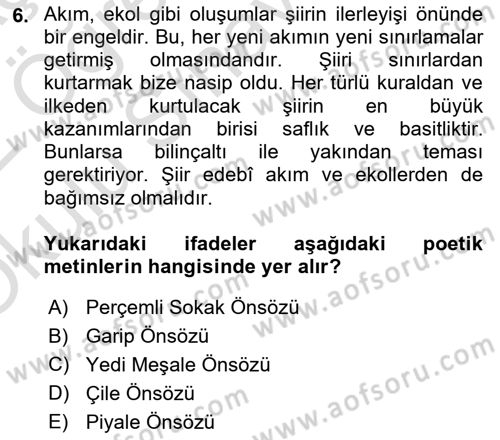 6. Akım, ekol gibi oluşumlar şiirin ilerleyişi önünde bir engeldir. Bu, her yeni akımın yeni sınırlamalar getirmiş olmasındandır. Şiiri sınırlardan kurtarmak bize nasip oldu. Her türlü kuraldan ve ilkeden kurtulacak şiirin en büyük kazanımlarından birisi saflık ve basitliktir. Bunlarsa bilinçaltı ile yakından teması gerektiriyor. Şiir edebî akım ve ekollerden de bağımsız olmalıdır.

Yukarıdaki ifadeler aşağıdaki poetik metinlerin hangisinde yer alır?

A) Perçemli Sokak Önsözü
B) Garip Önsözü
C) Yedi Meşale Önsözü
D) Çile Önsözü
E) Piyale Önsözü

www.aofsoru.com